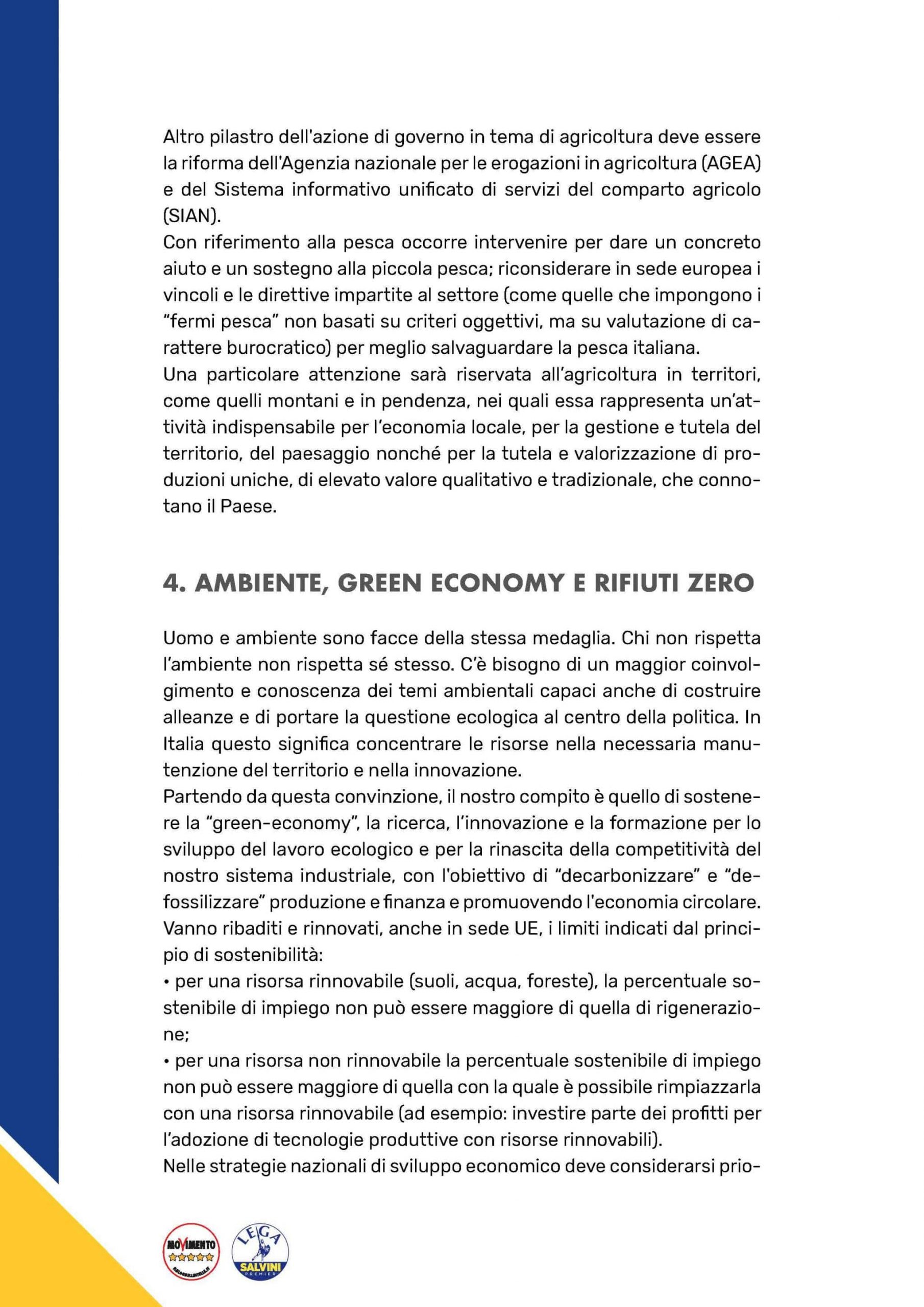 Altro pilastro dell'azione di governo in tema di agricoltura deve essere la riforma dell'Agenzia nazionale per le erogazioni in agricoltura (AGEA) e del Sistema informativo unificato di servizi del comparto agricolo (SIAN).
Con riferimento alla pesca occorre intervenire per dare un concreto aiuto e un sostegno alla piccola pesca; riconsiderare in sede europea i vincoli e le direttive impartite al settore (come quelle che impongono i "fermi pesca" non basati su criteri oggettivi, ma su valutazione di carattere burocratico) per meglio salvaguardare la pesca italiana.
Una particolare attenzione sarà riservata all'agricoltura in territori, come quelli montani e in pendenza, nei quali essa rappresenta un'attività indispensabile per l'economia locale, per la gestione e tutela del territorio, del paesaggio nonché per la tutela e valorizzazione di produzioni uniche, di elevato valore qualitativo e tradizionale, che connotano il Paese.

4. AMBIENTE, GREEN ECONOMY E RIFIUTI ZERO

Uomo e ambiente sono facce della stessa medaglia. Chi non rispetta l'ambiente non rispetta sé stesso. C'è bisogno di un maggior coinvolgimento e conoscenza dei temi ambientali capaci anche di costruire alleanze e di portare la questione ecologica al centro della politica. In Italia questo significa concentrare le risorse nella necessaria manutenzione del territorio e nella innovazione.
Partendo da questa convinzione, il nostro compito è quello di sostenere la "green-economy", la ricerca, l'innovazione e la formazione per lo sviluppo del lavoro ecologico e per la rinascita della competitività del nostro sistema industriale, con l'obiettivo di "decarbonizzare" e "defossilizzare" produzione e finanza e promuovendo l'economia circolare.
Vanno ribaditi e rinnovati, anche in sede UE, i limiti indicati dal principio di sostenibilità:
• per una risorsa rinnovabile (suoli, acqua, foreste), la percentuale sostenibile di impiego non può essere maggiore di quella di rigenerazione;
• per una risorsa non rinnovabile la percentuale sostenibile di impiego non può essere maggiore di quella con la quale è possibile rimpiazzarla con una risorsa rinnovabile (ad esempio: investire parte dei profitti per l'adozione di tecnologie produttive con risorse rinnovabili).
Nelle strategie nazionali di sviluppo economico deve considerarsi prio-

MOVIMENTO
LEGA SALVINI PREMIER